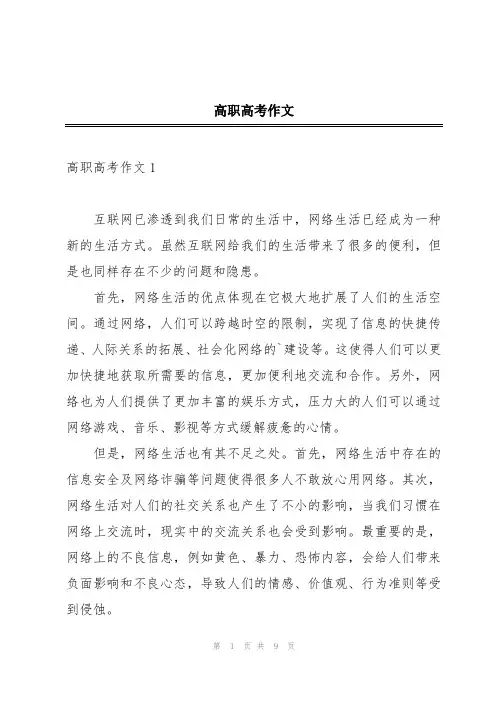 高职高考作文

高职高考作文 1

互联网已渗透到我们日常的生活中，网络生活已经成为一种新的生活方式。虽然互联网给我们的生活带来了很多的便利，但是也同样存在不少的问题和隐患。

首先，网络生活的优点体现在它极大地扩展了人们的生活空间。通过网络，人们可以跨越时空的限制，实现了信息的快捷传递、人际关系的拓展、社会化网络的`建设等。这使得人们可以更加快捷地获取所需要的信息，更加便利地交流和合作。另外，网络也为人们提供了更加丰富的娱乐方式，压力大的人们可以通过网络游戏、音乐、影视等方式缓解疲惫的心情。

但是，网络生活也有其不足之处。首先，网络生活中存在的信息安全及网络诈骗等问题使得很多人不敢放心用网络。其次，网络生活对人们的社交关系也产生了不小的影响，当我们习惯在网络上交流时，现实中的交流关系也会受到影响。最重要的是，网络上的不良信息，例如黄色、暴力、恐怖内容，会给人们带来负面影响和不良心态，导致人们的情感、价值观、行为准则等受到侵蚀。

第 1 页 共 9 页